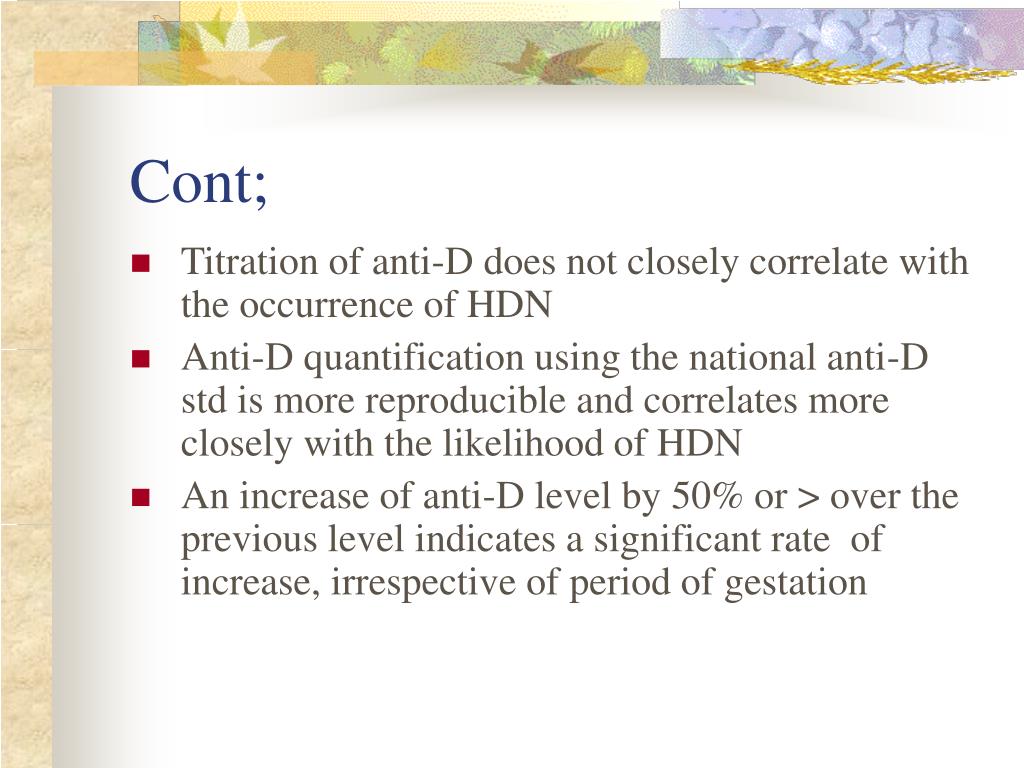 Cont;

- Titration of anti-D does not closely correlate with the occurrence of HDN
- Anti-D quantification using the national anti-D std is more reproducible and correlates more closely with the likelihood of HDN
- An increase of anti-D level by 50% or > over the previous level indicates a significant rate of increase, irrespective of period of gestation